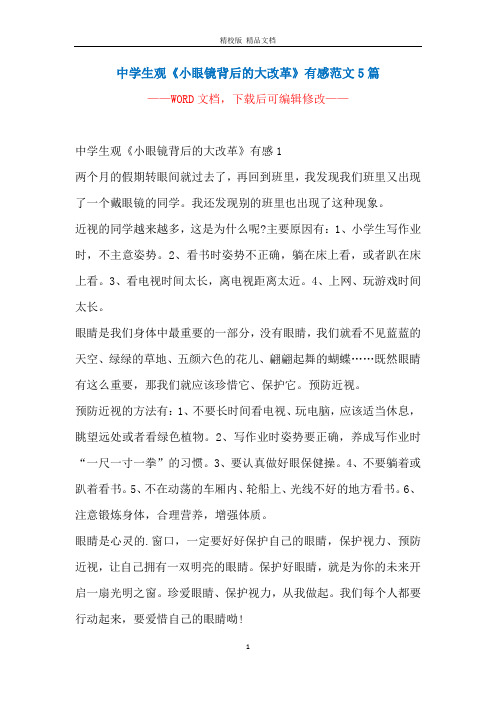 精校版 精品文档

中学生观《小眼镜背后的大改革》有感范文5篇

——WORD文档，下载后可编辑修改——

中学生观《小眼镜背后的大改革》有感1

两个月的假期转眼间就过去了，再回到班里，我发现我们班里又出现了一个戴眼镜的同学。我还发现别的班里也出现了这种现象。

近视的同学越来越多，这是为什么呢?主要原因有：1、小学生写作业时，不主意姿势。2、看书时姿势不正确，躺在床上看，或者趴在床上看。3、看电视时间太长，离电视距离太近。4、上网、玩游戏时间太长。

眼睛是我们身体中最重要的一部分，没有眼睛，我们就看不见蓝蓝的天空、绿绿的草地、五颜六色的花儿、翩翩起舞的蝴蝶……既然眼睛有这么重要，那我们就应该珍惜它、保护它。预防近视。

预防近视的方法有：1、不要长时间看电视、玩电脑，应该适当休息，眺望远处或者看绿色植物。2、写作业时姿势要正确，养成写作业时“一尺一寸一拳”的习惯。3、要认真做好眼保健操。4、不要躺着或趴着看书。5、不在动荡的车厢内、轮船上、光线不好的地方看书。6、注意锻炼身体，合理营养，增强体质。

眼睛是心灵的.窗口，一定要好好保护自己的眼睛，保护视力、预防近视，让自己拥有一双明亮的眼睛。保护好眼睛，就是为你的未来开启一扇光明之窗。珍爱眼睛、保护视力，从我做起。我们每个人都要行动起来，要爱惜自己的眼睛呦!

1